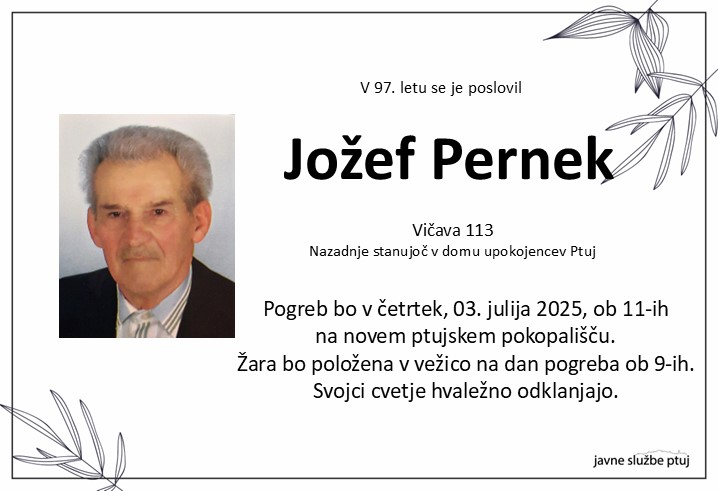 V 97. letu se je poslovil

Jožef Pernek

Vičava 113
Nazadnje stanujoč v domu upokojencev Ptuj

Pogreb bo v četrtek, 03. julija 2025, ob 11-ih
na novem ptujskem pokopališču.
Žara bo položena v vežico na dan pogreba ob 9-ih.
Svojci cvetje hvaležno odklanjajo.

javne službe ptuj